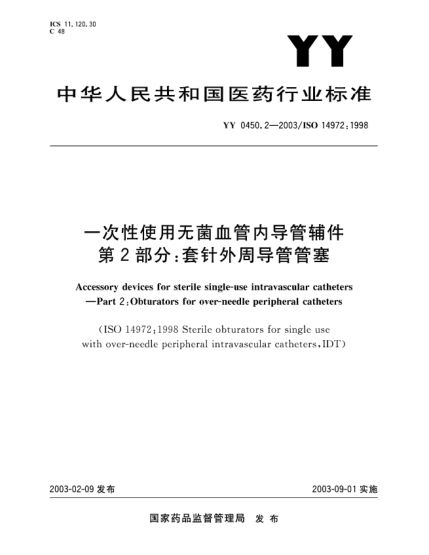 ICS 11.120.30
C 48

YY

中华人民共和国医药行业标准

YY 0450.2—2003/ISO 14972:1998

一次性使用无菌血管内导管辅件
第2部分:套针外周导管管塞

Accessory devices for sterile single-use intravascular catheters
—Part 2:Obturators for over-needle peripheral catheters

(ISO 14972:1998 Sterile obturators for single use with over-needle peripheral intravascular catheters,IDT)

2003-02-09 发布

2003-09-01 实施

国家药品监督管理局 发布